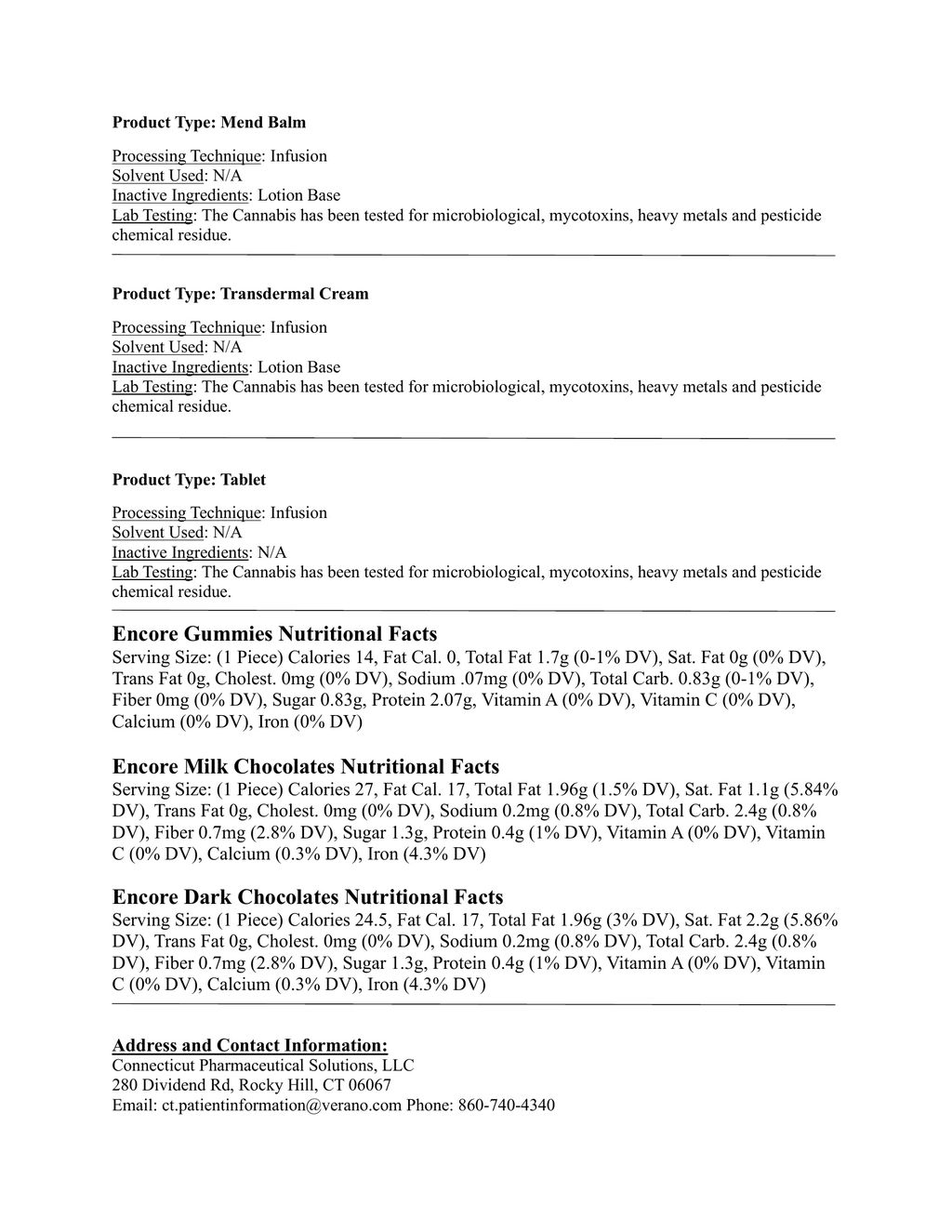 Product Type: Mend Balm

Processing Technique: Infusion
Solvent Used: N/A
Inactive Ingredients: Lotion Base
Lab Testing: The Cannabis has been tested for microbiological, mycotoxins, heavy metals and pesticide chemical residue.

Product Type: Transdermal Cream

Processing Technique: Infusion
Solvent Used: N/A
Inactive Ingredients: Lotion Base
Lab Testing: The Cannabis has been tested for microbiological, mycotoxins, heavy metals and pesticide chemical residue.

Product Type: Tablet

Processing Technique: Infusion
Solvent Used: N/A
Inactive Ingredients: N/A
Lab Testing: The Cannabis has been tested for microbiological, mycotoxins, heavy metals and pesticide chemical residue.

Encore Gummies Nutritional Facts
Serving Size: (1 Piece) Calories 14, Fat Cal. 0, Total Fat 1.7g (0-1% DV), Sat. Fat 0g (0% DV), Trans Fat 0g, Cholest. 0mg (0% DV), Sodium .07mg (0% DV), Total Carb. 0.83g (0-1% DV), Fiber 0mg (0% DV), Sugar 0.83g, Protein 2.07g, Vitamin A (0% DV), Vitamin C (0% DV), Calcium (0% DV), Iron (0% DV)

Encore Milk Chocolates Nutritional Facts
Serving Size: (1 Piece) Calories 27, Fat Cal. 17, Total Fat 1.96g (1.5% DV), Sat. Fat 1.1g (5.84% DV), Trans Fat 0g, Cholest. 0mg (0% DV), Sodium 0.2mg (0.8% DV), Total Carb. 2.4g (0.8% DV), Fiber 0.7mg (2.8% DV), Sugar 1.3g, Protein 0.4g (1% DV), Vitamin A (0% DV), Vitamin C (0% DV), Calcium (0.3% DV), Iron (4.3% DV)

Encore Dark Chocolates Nutritional Facts
Serving Size: (1 Piece) Calories 24.5, Fat Cal. 17, Total Fat 1.96g (3% DV), Sat. Fat 2.2g (5.86% DV), Trans Fat 0g, Cholest. 0mg (0% DV), Sodium 0.2mg (0.8% DV), Total Carb. 2.4g (0.8% DV), Fiber 0.7mg (2.8% DV), Sugar 1.3g, Protein 0.4g (1% DV), Vitamin A (0% DV), Vitamin C (0% DV), Calcium (0.3% DV), Iron (4.3% DV)

Address and Contact Information:
Connecticut Pharmaceutical Solutions, LLC
280 Dividend Rd, Rocky Hill, CT 06067
Email: ct.patientinformation@verano.com Phone: 860-740-4340